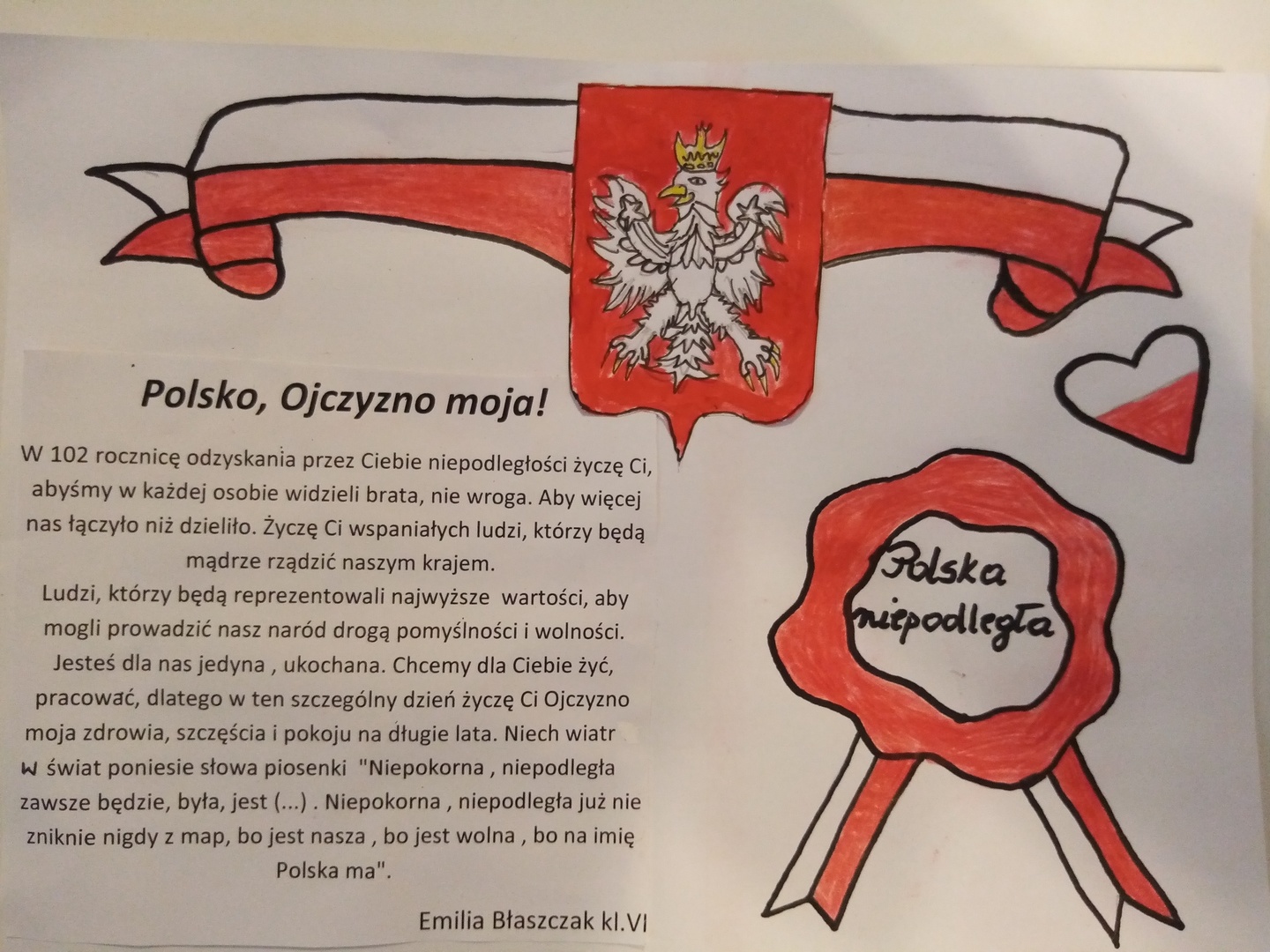 Polsko, Ojczyzno moja!

W 102 rocznicę odzyskania przez Ciebie niepodległości życzę Ci, abyśmy w każdej osobie widzieli brata, nie wroga. Aby więcej nas łączyło niż dzieliło. Życzę Ci wspaniałych ludzi, którzy będą mądrze rządzić naszym krajem.

Ludzi, którzy będą reprezentowali najwyższe wartości, aby mogli prowadzić nasz naród drogą pomyślności i wolności. Jesteś dla nas jedyna , ukochana. Chcemy dla Ciebie żyć, pracować, dlatego w ten szczególny dzień życzę Ci Ojczyzno moja zdrowia, szczęścia i pokoju na długie lata. Niech wiatr w świat poniesie słowa piosenki "Niepokorna , niepodległa zawsze będzie, była, jest (...) . Niepokorna , niepodległa już nie zniknie nigdy z map, bo jest nasza , bo jest wolna , bo na imię Polska ma".

Emilia Błaszczak kl.VI

Polska
niepodległa